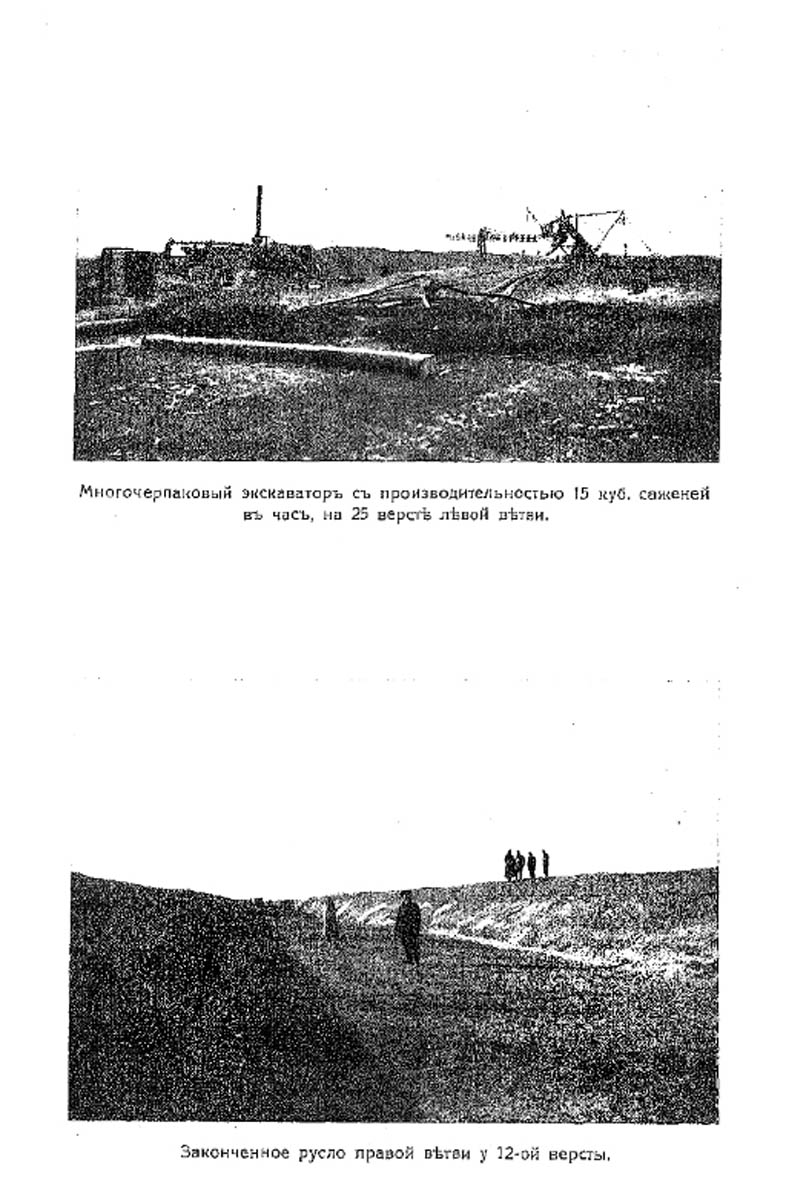 Многочерпаковый экскаваторъ съ производительностью 15 куб. саженей въ часъ, на 25 верстѣ лѣвой вѣтви.

Законченное русло правой вѣтви у 12-ой версты.